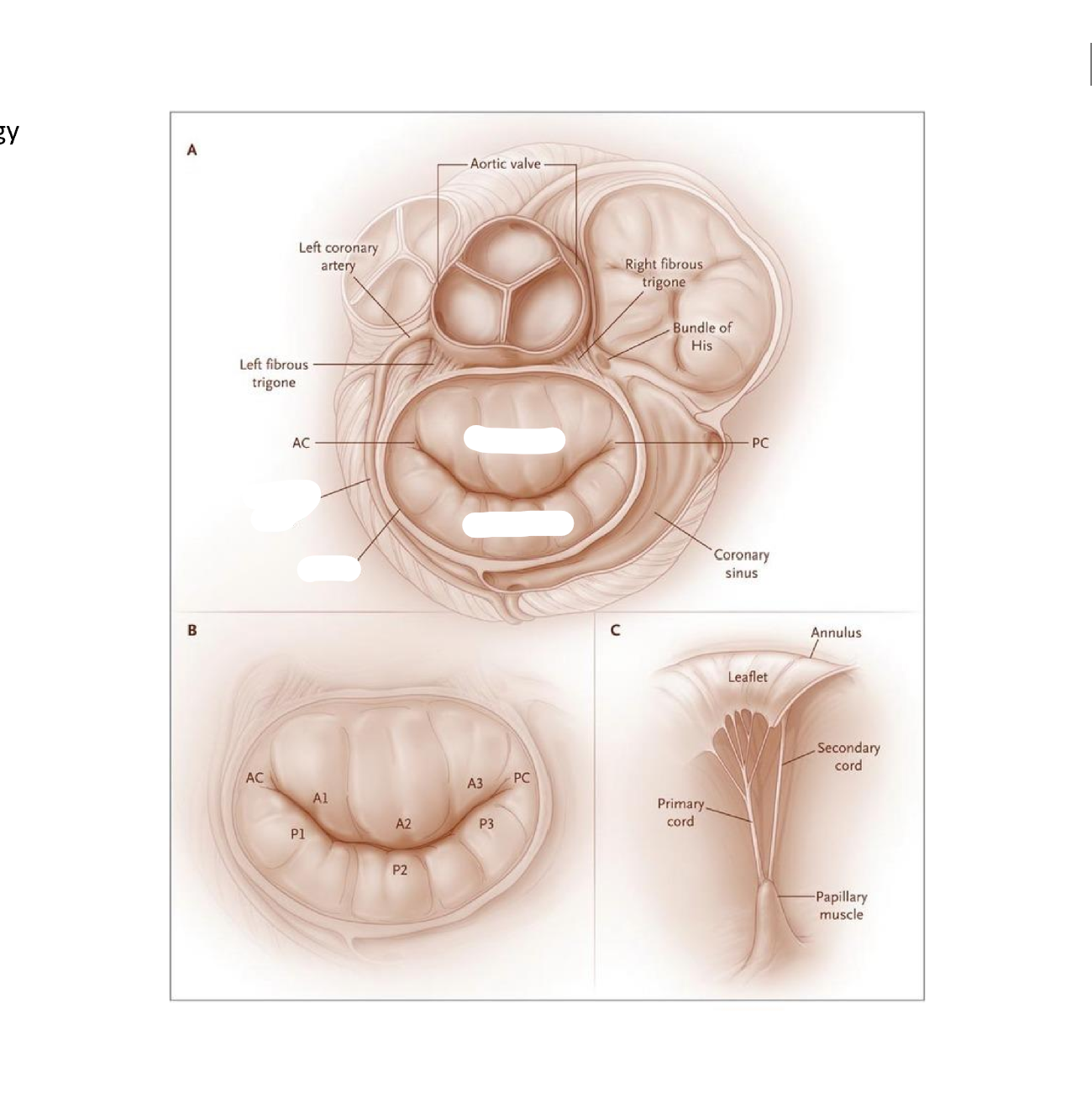 gy

A

Aortic valve

Left coronary artery

Right fibrous trigone

Bundle of His

Left fibrous trigone

AC

PC

Coronary sinus

B

AC

A1

A2

A3

PC

P1

P2

P3

C

Annulus

Leaflet

Secondary cord

Primary cord

Papillary muscle